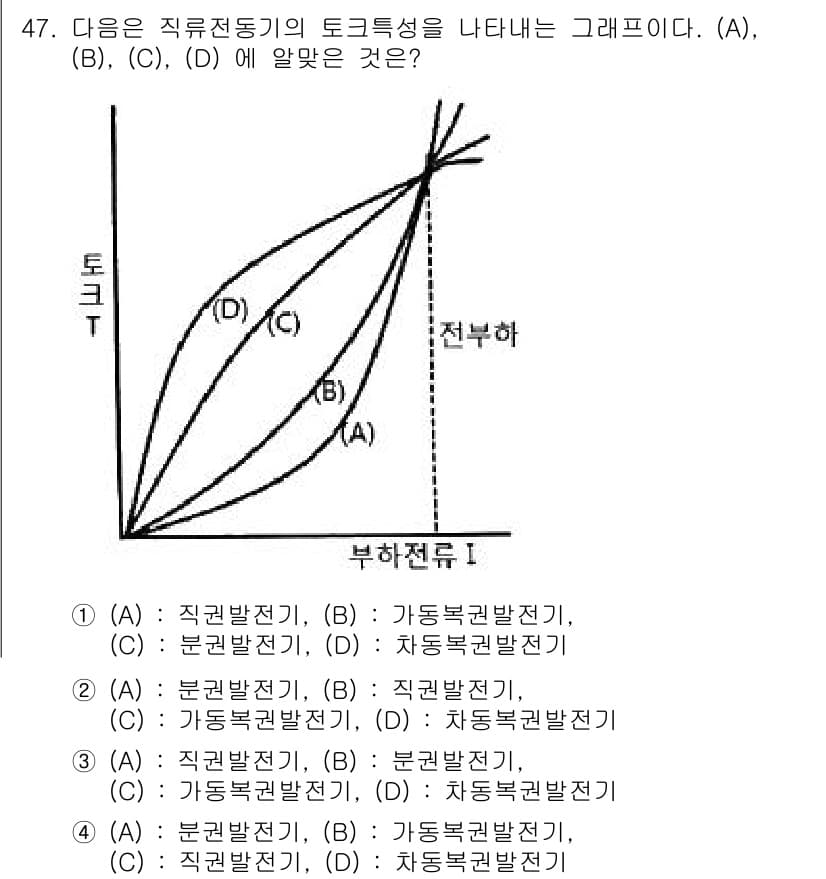 47. 다음은 직류전동기의 토크특성을 나타내는 그래프이다. (A), (B), (C), (D) 에 알맞은 것은?

토크 T
(D)
(C)
(B)
(A)
전부하
부하전류 I

① (A) : 직권발전기, (B) : 가동복권발전기, (C) : 분권발전기, (D) : 차동복권발전기

② (A) : 분권발전기, (B) : 직권발전기, (C) : 가동복권발전기, (D) : 차동복권발전기

③ (A) : 직권발전기, (B) : 분권발전기, (C) : 가동복권발전기, (D) : 차동복권발전기

④ (A) : 분권발전기, (B) : 가동복권발전기, (C) : 직권발전기, (D) : 차동복권발전기